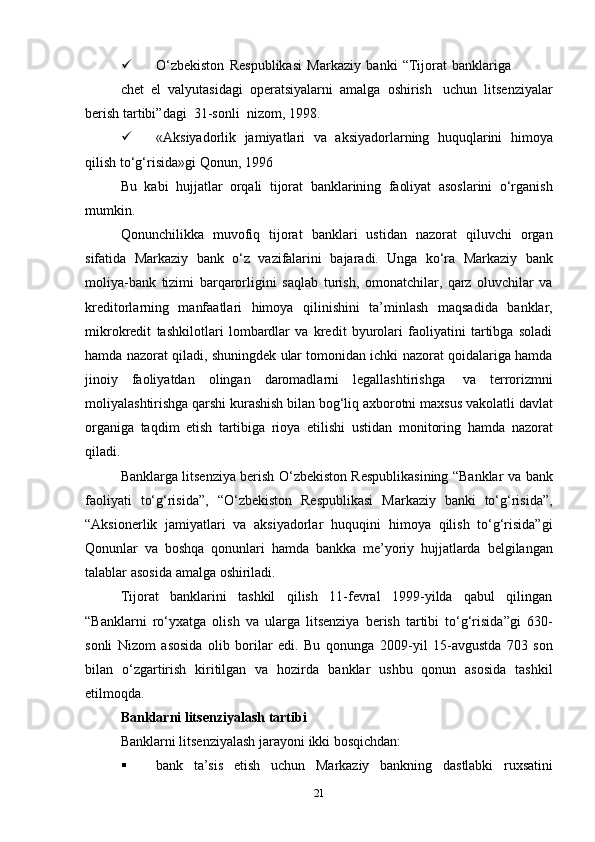 ✓ O‘zbekiston Respublikasi Markaziy banki “Tijorat banklariga chet el valyutasidagi operatsiyalarni amalga oshirish uchun litsenziyalar berish tartibi”dagi 31-sonli nizom, 1998.

✓ «Aksiyadorlik jamiyatlari va aksiyadorlarning huquqlarini himoya qilish to‘g‘risida»gi Qonun, 1996

Bu kabi hujjatlar orqali tijorat banklarining faoliyat asoslarini o‘rganish mumkin.

Qonunchilikka muvofiq tijorat banklari ustidan nazorat qiluvchi organ sifatida Markaziy bank o‘z vazifalarini bajaradi. Unga ko‘ra Markaziy bank moliya-bank tizimi barqarorligini saqlab turish, omonatchilar, qarz oluvchilar va kreditorlarning manfaatlari himoya qilinishini ta’minlash maqsadida banklar, mikrokredit tashkilotlari lombardlar va kredit byurolari faoliyatini tartibga soladi hamda nazorat qiladi, shuningdek ular tomonidan ichki nazorat qoidalariga hamda jinoiy faoliyatdan olingan daromadlarni legallashtirishga va terrorizmni moliyalashtirishga qarshi kurashish bilan bog‘liq axborotni maxsus vakolatli davlat organiga taqdim etish tartibiga rioya etilishi ustidan monitoring hamda nazorat qiladi.

Banklarga litsenziya berish O‘zbekiston Respublikasining “Banklar va bank faoliyati to‘g‘risida”, “O‘zbekiston Respublikasi Markaziy banki to‘g‘risida”, “Aksionerlik jamiyatlari va aksiyadorlar huquqini himoya qilish to‘g‘risida”gi Qonunlar va boshqa qonunlari hamda bankka me’yoriy hujjatlarda belgilangan talablar asosida amalga oshiriladi.

Tijorat banklarini tashkil qilish 11-fevral 1999-yilda qabul qilingan “Banklarni ro‘yxatga olish va ularga litsenziya berish tartibi to‘g‘risida”gi 630-sonli Nizom asosida olib borilar edi. Bu qonunga 2009-yil 15-avgustda 703 son bilan o‘zgartirish kiritilgan va hozirda banklar ushbu qonun asosida tashkil etilmoqda.

Banklarni litsenziyalash tartibi

Banklarni litsenziyalash jarayoni ikki bosqichdan:

▪ bank ta’sis etish uchun Markaziy bankning dastlabki ruxsatini

21